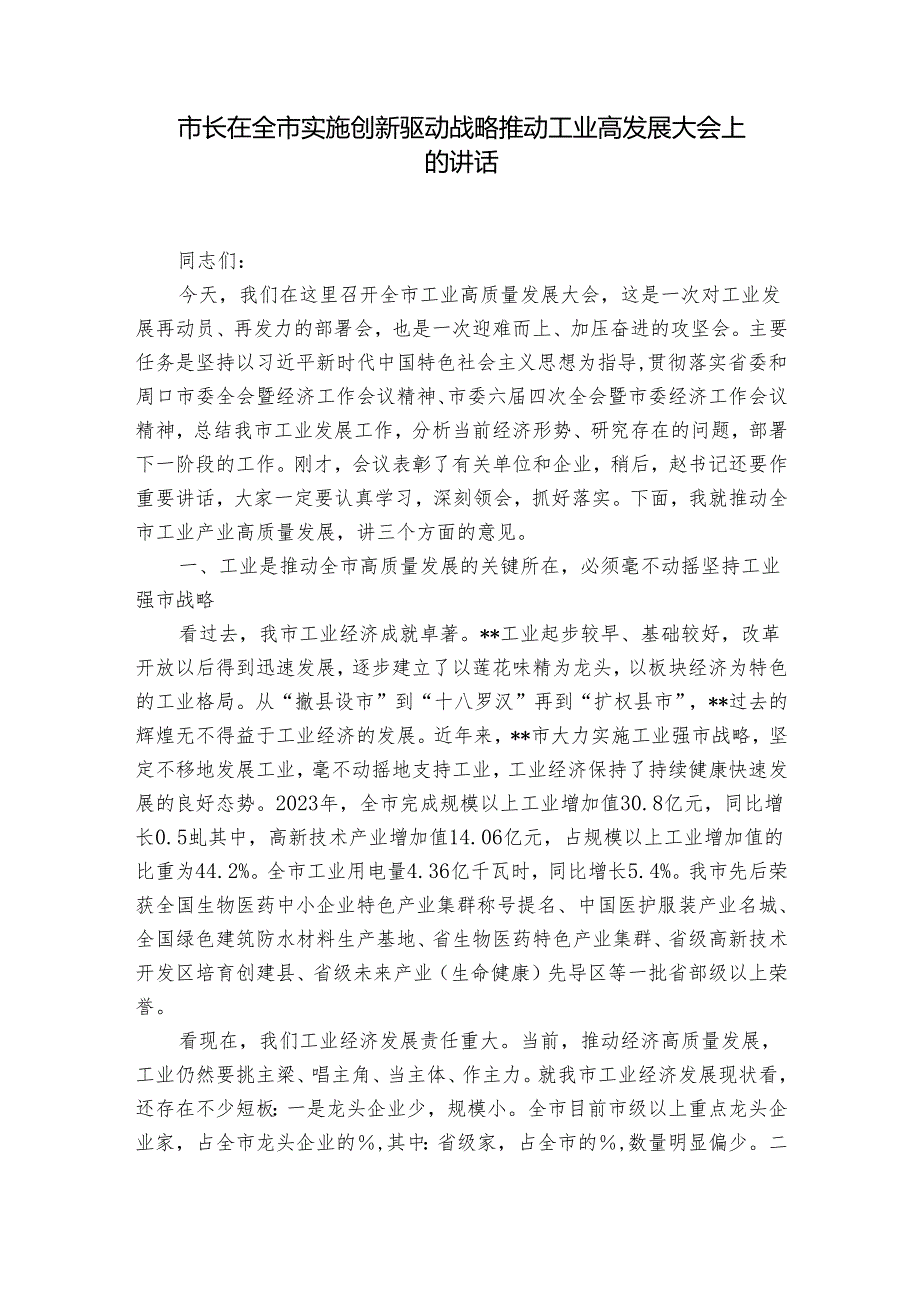 市长在全市实施创新驱动战略推动工业高发展大会上的讲话

同志们：

今天，我们在这里召开全市工业高质量发展大会，这是一次对工业发展再动员、再发力的部署会，也是一次迎难而上、加压奋进的攻坚会。主要任务是坚持以习近平新时代中国特色社会主义思想为指导，贯彻落实省委和周口市委全会暨经济工作会议精神、市委六届四次全会暨市委经济工作会议精神，总结我市工业发展工作，分析当前经济形势、研究存在的问题，部署下一阶段的工作。刚才，会议表彰了有关单位和企业，稍后，赵书记还要作重要讲话，大家一定要认真学习，深刻领会，抓好落实。下面，我就推动全市工业产业高质量发展，讲三个方面的意见。

一、工业是推动全市高质量发展的关键所在，必须毫不动摇坚持工业强市战略

看过去，我市工业经济成就卓著。**工业起步较早、基础较好，改革开放以后得到迅速发展，逐步建立了以莲花味精为龙头，以板块经济为特色的工业格局。从“撤县设市”到“十八罗汉”再到“扩权县市”，**过去的辉煌无不得益于工业经济的发展。近年来，**市大力实施工业强市战略，坚定不移地发展工业，毫不动摇地支持工业，工业经济保持了持续健康快速发展的良好态势。2023年，全市完成规模以上工业增加值30.8亿元，同比增长0.5虬其中，高新技术产业增加值14.06亿元，占规模以上工业增加值的比重为44.2%。全市工业用电量4.36亿千瓦时，同比增长5.4%。我市先后荣获全国生物医药中小企业特色产业集群称号提名、中国医护服装产业名城、全国绿色建筑防水材料生产基地、省生物医药特色产业集群、省级高新技术开发区培育创建县、省级未来产业（生命健康）先导区等一批省部级以上荣誉。

看现在，我们工业经济发展责任重大。当前，推动经济高质量发展，工业仍然要挑主梁、唱主角、当主体、作主力。就我市工业经济发展现状看，还存在不少短板：一是龙头企业少，规模小。全市目前市级以上重点龙头企业家，占全市龙头企业的%，其中：省级家，占全市的%，数量明显偏少。二